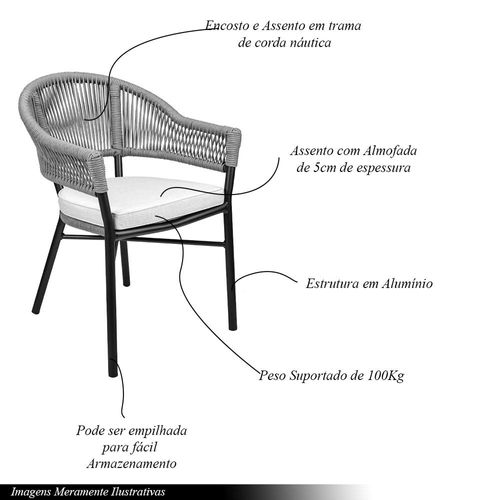 Encosto e Assento em trama
de corda náutica

Assento com Almofada
de 5cm de espessura

Estrutura em Alumínio

Peso Suportado de 100Kg

Pode ser empilhada
para fácil
Armazenamento

Imagens Meramente Ilustrativas